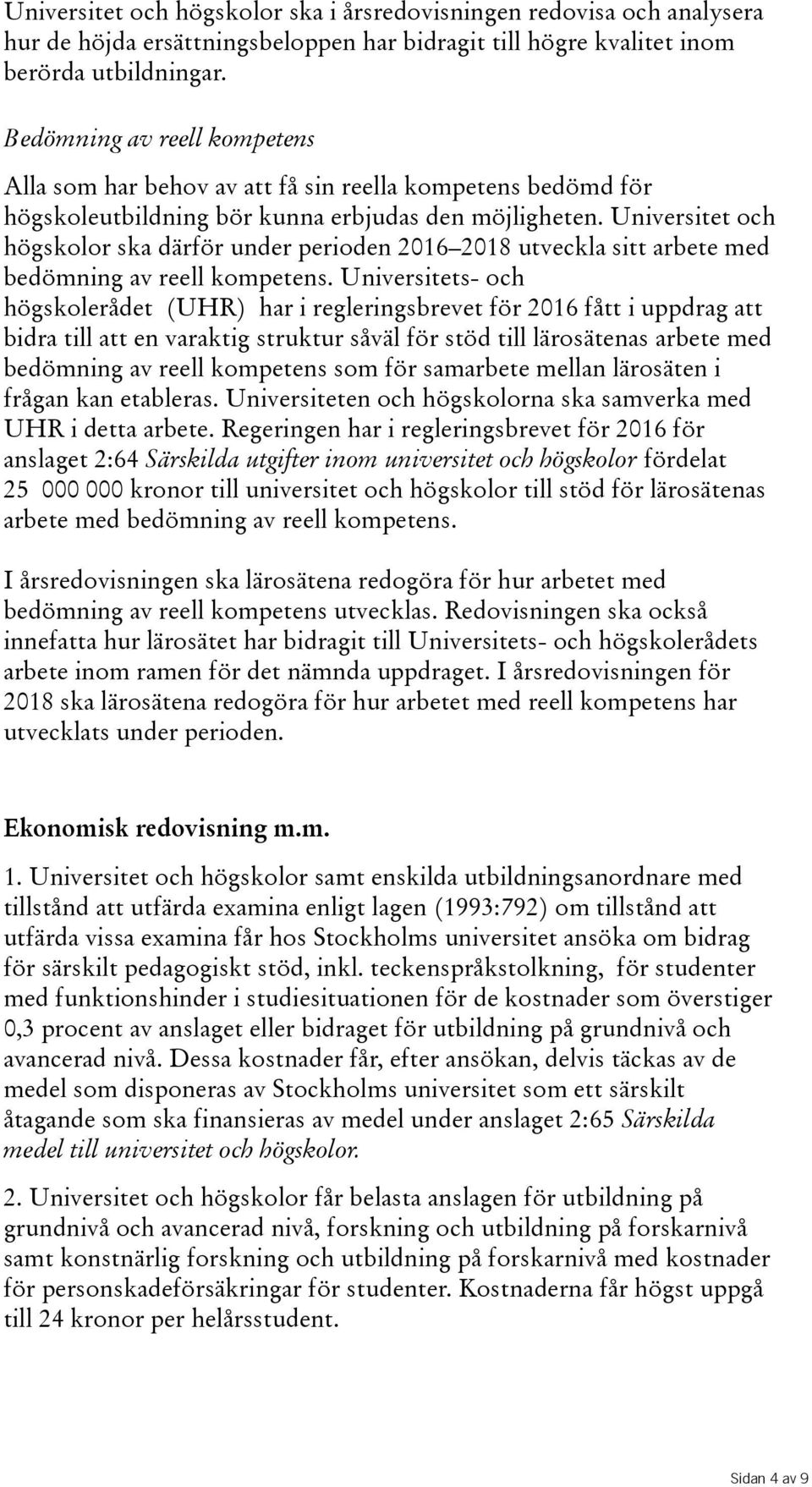 Universitet och högskolor ska i årsredovisningen redovisa och analysera hur de höjda ersättningsbeloppen har bidragit till högre kvalitet inom berörda utbildningar.

Bedömning av reell kompetens

Alla som har behov av att få sin reella kompetens bedömd för högskoleutbildning bör kunna erbjudas den möjligheten. Universitet och högskolor ska därför under perioden 2016–2018 utveckla sitt arbete med bedömning av reell kompetens. Universitets- och högskolerådet (UHR) har i regleringsbrevet för 2016 fått i uppdrag att bidra till att en varaktig struktur såväl för stöd till lärosätenas arbete med bedömning av reell kompetens som för samarbete mellan lärosäten i frågan kan etableras. Universiteten och högskolorna ska samverka med UHR i detta arbete. Regeringen har i regleringsbrevet för 2016 för anslaget 2:64 Särskilda utgifter inom universitet och högskolor fördelat 25 000 000 kronor till universitet och högskolor till stöd för lärosätenas arbete med bedömning av reell kompetens.

I årsredovisningen ska lärosätena redogöra för hur arbetet med bedömning av reell kompetens utvecklas. Redovisningen ska också innefatta hur lärosätet har bidragit till Universitets- och högskolerådets arbete inom ramen för det nämnda uppdraget. I årsredovisningen för 2018 ska lärosätena redogöra för hur arbetet med reell kompetens har utvecklats under perioden.

Ekonomisk redovisning m.m.

1. Universitet och högskolor samt enskilda utbildningsanordnare med tillstånd att utfärda examina enligt lagen (1993:792) om tillstånd att utfärda vissa examina får hos Stockholms universitet ansöka om bidrag för särskilt pedagogiskt stöd, inkl. teckenspråkstolkning, för studenter med funktionshinder i studiesituationen för de kostnader som överstiger 0,3 procent av anslaget eller bidraget för utbildning på grundnivå och avancerad nivå. Dessa kostnader får, efter ansökan, delvis täckas av de medel som disponeras av Stockholms universitet som ett särskilt åtagande som ska finansieras av medel under anslaget 2:65 Särskilda medel till universitet och högskolor.

2. Universitet och högskolor får belasta anslagen för utbildning på grundnivå och avancerad nivå, forskning och utbildning på forskarnivå samt konstnärlig forskning och utbildning på forskarnivå med kostnader för personskadeförsäkringar för studenter. Kostnaderna får högst uppgå till 24 kronor per helårsstudent.

Sidan 4 av 9